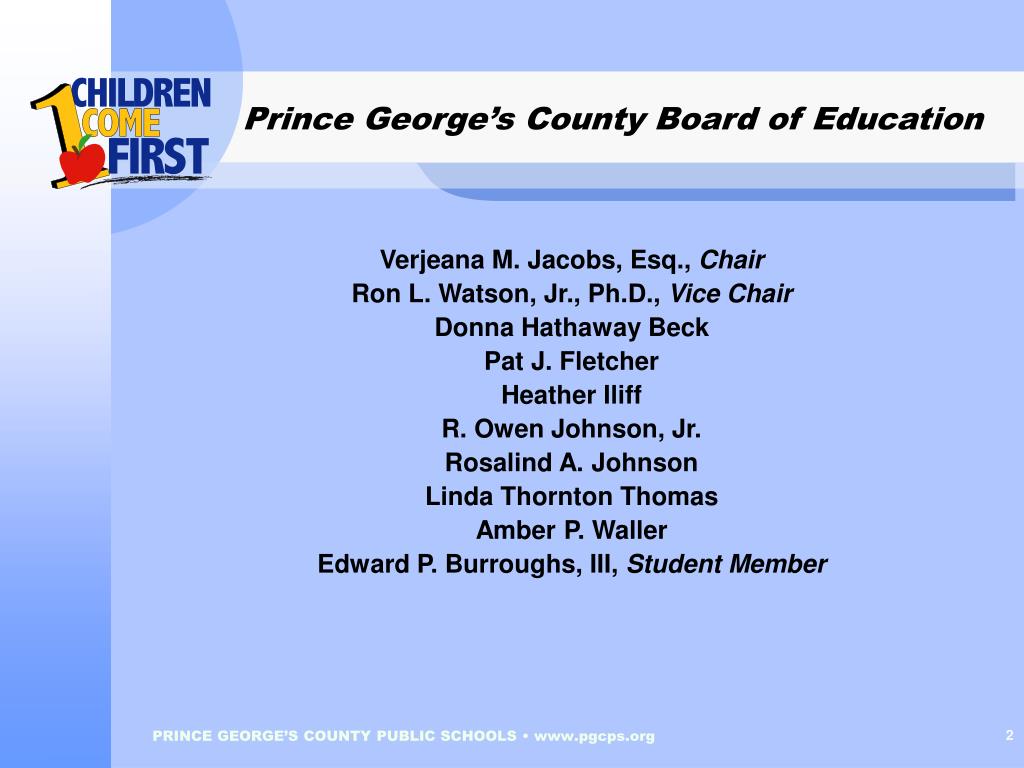 1 CHILDREN COME FIRST

Prince George's County Board of Education

Verjeana M. Jacobs, Esq., Chair
Ron L. Watson, Jr., Ph.D., Vice Chair
Donna Hathaway Beck
Pat J. Fletcher
Heather Iliff
R. Owen Johnson, Jr.
Rosalind A. Johnson
Linda Thornton Thomas
Amber P. Waller
Edward P. Burroughs, III, Student Member

PRINCE GEORGE'S COUNTY PUBLIC SCHOOLS • www.pgcps.org

2